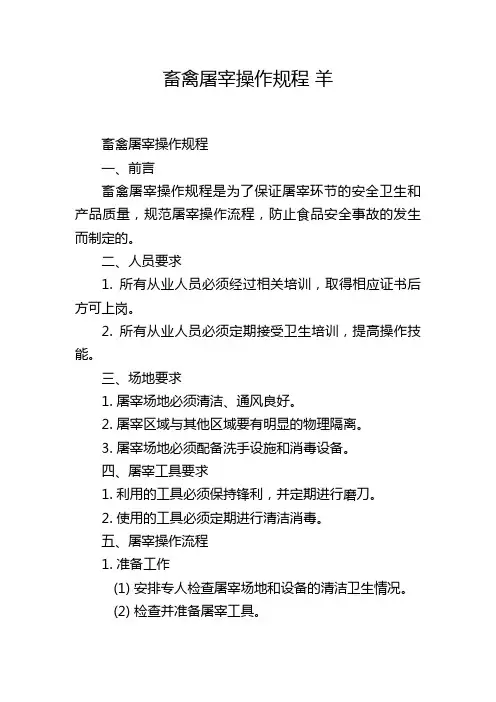 畜禽屠宰操作规程 羊

畜禽屠宰操作规程

一、前言

畜禽屠宰操作规程是为了保证屠宰环节的安全卫生和产品质量，规范屠宰操作流程，防止食品安全事故的发生而制定的。

二、人员要求

1. 所有从业人员必须经过相关培训，取得相应证书后方可上岗。

2. 所有从业人员必须定期接受卫生培训，提高操作技能。

三、场地要求

1. 屠宰场地必须清洁、通风良好。

2. 屠宰区域与其他区域要有明显的物理隔离。

3. 屠宰场地必须配备洗手设施和消毒设备。

四、屠宰工具要求

1. 利用的工具必须保持锋利，并定期进行磨刀。

2. 使用的工具必须定期进行清洁消毒。

五、屠宰操作流程

1. 准备工作

(1) 安排专人检查屠宰场地和设备的清洁卫生情况。

(2) 检查并准备屠宰工具。